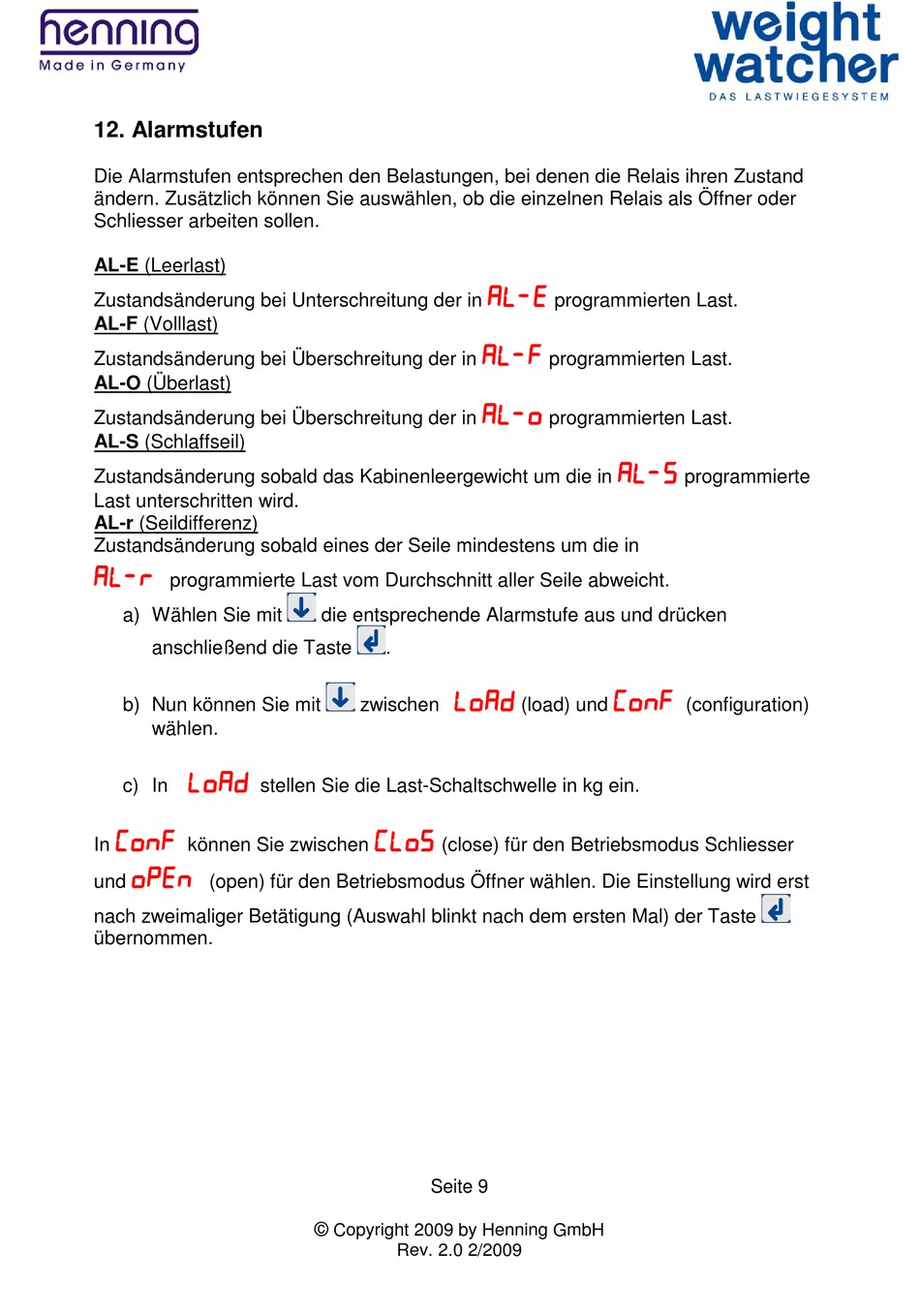 henning
Made in Germany

weight watcher
DAS LASTWIEGESYSTEM

12. Alarmstufen

Die Alarmstufen entsprechen den Belastungen, bei denen die Relais ihren Zustand ändern. Zusätzlich können Sie auswählen, ob die einzelnen Relais als Öffner oder Schliesser arbeiten sollen.

AL-E (Leerlast)

Zustandsänderung bei Unterschreitung der in AL-E programmierten Last.
AL-F (Volllast)

Zustandsänderung bei Überschreitung der in AL-F programmierten Last.
AL-O (Überlast)

Zustandsänderung bei Überschreitung der in AL-o programmierten Last.
AL-S (Schlaffseil)

Zustandsänderung sobald das Kabinenleergewicht um die in AL-S programmierte Last unterschritten wird.
AL-r (Seildifferenz)
Zustandsänderung sobald eines der Seile mindestens um die in AL-r programmierte Last vom Durchschnitt aller Seile abweicht.

a) Wählen Sie mit die entsprechende Alarmstufe aus und drücken anschließend die Taste .

b) Nun können Sie mit zwischen LoAd (load) und ConF (configuration) wählen.

c) In LoAd stellen Sie die Last-Schaltschwelle in kg ein.

In ConF können Sie zwischen CLoS (close) für den Betriebsmodus Schliesser und oPEn (open) für den Betriebsmodus Öffner wählen. Die Einstellung wird erst nach zweimaliger Betätigung (Auswahl blinkt nach dem ersten Mal) der Taste übernommen.

Seite 9

© Copyright 2009 by Henning GmbH
Rev. 2.0 2/2009